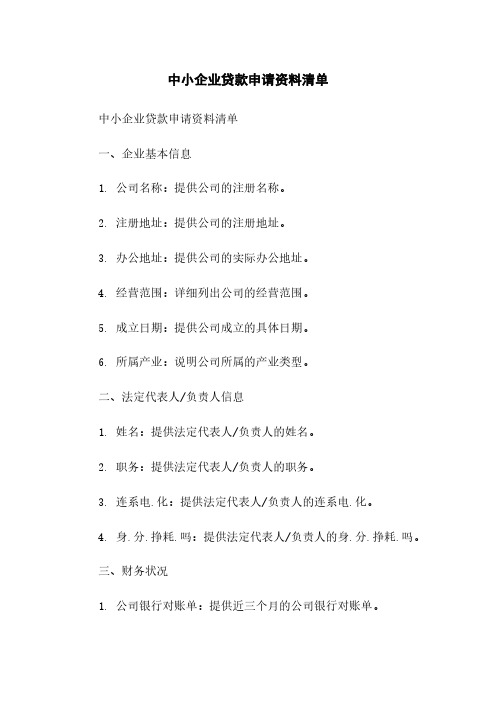 中小企业贷款申请资料清单

中小企业贷款申请资料清单

一、企业基本信息

1. 公司名称：提供公司的注册名称。

2. 注册地址：提供公司的注册地址。

3. 办公地址：提供公司的实际办公地址。

4. 经营范围：详细列出公司的经营范围。

5. 成立日期：提供公司成立的具体日期。

6. 所属产业：说明公司所属的产业类型。

二、法定代表人/负责人信息

1. 姓名：提供法定代表人/负责人的姓名。

2. 职务：提供法定代表人/负责人的职务。

3. 连系电.化：提供法定代表人/负责人的连系电.化。

4. 身.分.挣耗.吗：提供法定代表人/负责人的身.分.挣耗.吗。

三、财务状况

1. 公司银行对账单：提供近三个月的公司银行对账单。